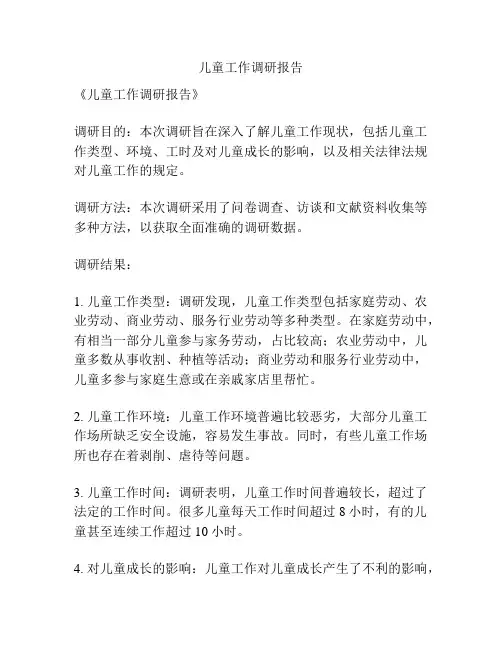 儿童工作调研报告

《儿童工作调研报告》

调研目的：本次调研旨在深入了解儿童工作现状，包括儿童工作类型、环境、工时及对儿童成长的影响，以及相关法律法规对儿童工作的规定。

调研方法：本次调研采用了问卷调查、访谈和文献资料收集等多种方法，以获取全面准确的调研数据。

调研结果：

1. 儿童工作类型：调研发现，儿童工作类型包括家庭劳动、农业劳动、商业劳动、服务行业劳动等多种类型。在家庭劳动中，有相当一部分儿童参与家务劳动，占比较高；农业劳动中，儿童多数从事收割、种植等活动；商业劳动和服务行业劳动中，儿童多参与家庭生意或在亲戚家店里帮忙。

2. 儿童工作环境：儿童工作环境普遍比较恶劣，大部分儿童工作场所缺乏安全设施，容易发生事故。同时，有些儿童工作场所也存在着剥削、虐待等问题。

3. 儿童工作时间：调研表明，儿童工作时间普遍较长，超过了法定的工作时间。很多儿童每天工作时间超过 8 小时，有的儿童甚至连续工作超过 10 小时。

4. 对儿童成长的影响：儿童工作对儿童成长产生了不利的影响，